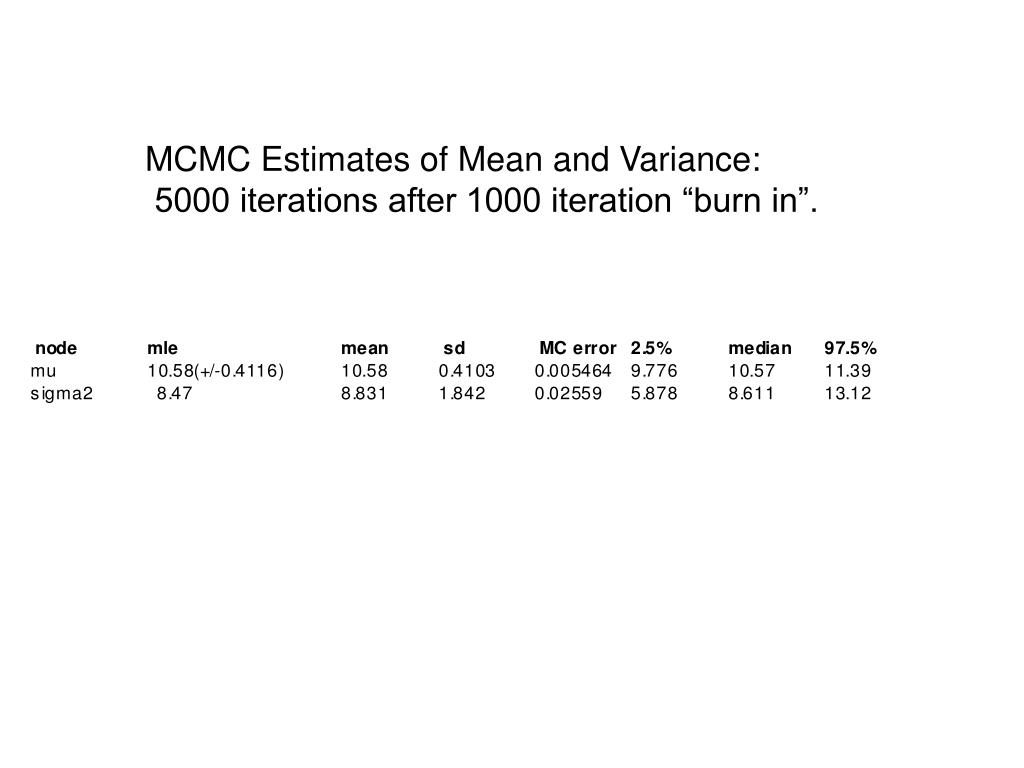 MCMC Estimates of Mean and Variance:
5000 iterations after 1000 iteration “burn in”.

| node | mle | mean | sd | MC error | 2.5% | median | 97.5% |
|---|---|---|---|---|---|---|---|
| mu | 10.58(+/-0.4116) | 10.58 | 0.4103 | 0.005464 | 9.776 | 10.57 | 11.39 |
| sigma2 | 8.47 | 8.831 | 1.842 | 0.02559 | 5.878 | 8.611 | 13.12 |